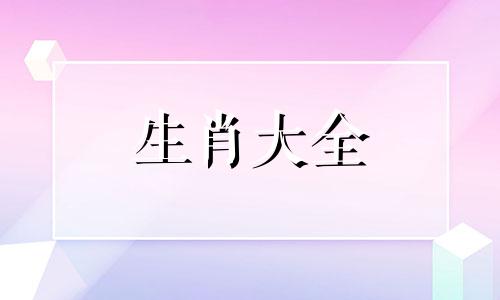 生肖大全